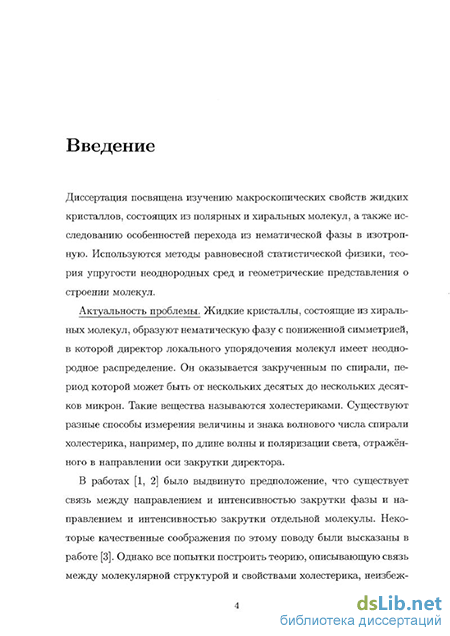 Введение

Диссертация посвящена изучению макроскопических свойств жидких кристаллов, состоящих из полярных и хиральных молекул, а также исследованию особенностей перехода из нематической фазы в изотропную. Используются методы равновесной статистической физики, теория упругости неоднородных сред и геометрические представления о строении молекул.

Актуальность проблемы. Жидкие кристаллы, состоящие из хиральных молекул, образуют нематическую фазу с пониженной симметрией, в которой директор локального упорядочения молекул имеет неоднородное распределение. Он оказывается закрученным по спирали, период которой может быть от нескольких десятых до нескольких десятков микрон. Такие вещества называются холестериками. Существуют разные способы измерения величины и знака волнового числа спирали холестерика, например, по длине волны и поляризации света, отражённого в направлении оси закрутки директора.

В работах [1, 2] было выдвинуто предположение, что существует связь между направлением и интенсивностью закрутки фазы и направлением и интенсивностью закрутки отдельной молекулы. Некоторые качественные соображения по этому поводу были высказаны в работе [3]. Однако все попытки построить теорию, описывающую связь между молекулярной структурой и свойствами холестерика, неизбеж-

4

dsLib.net
библиотека диссертаций